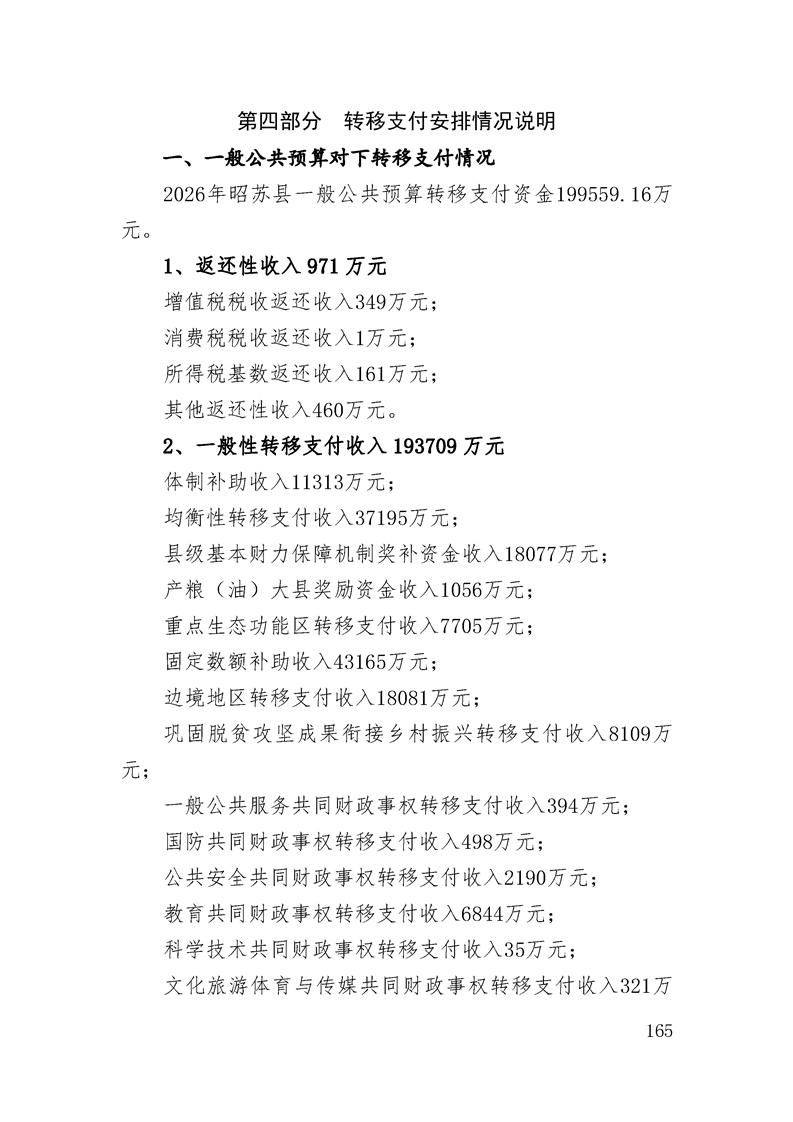 第四部分　转移支付安排情况说明

一、一般公共预算对下转移支付情况

2026年昭苏县一般公共预算转移支付资金199559.16万元。

1、返还性收入 971 万元

增值税税收返还收入349万元；

消费税税收返还收入1万元；

所得税基数返还收入161万元；

其他返还性收入460万元。

2、一般性转移支付收入 193709 万元

体制补助收入11313万元；

均衡性转移支付收入37195万元；

县级基本财力保障机制奖补资金收入18077万元；

产粮（油）大县奖励资金收入1056万元；

重点生态功能区转移支付收入7705万元；

固定数额补助收入43165万元；

边境地区转移支付收入18081万元；

巩固脱贫攻坚成果衔接乡村振兴转移支付收入8109万元；

一般公共服务共同财政事权转移支付收入394万元；

国防共同财政事权转移支付收入498万元；

公共安全共同财政事权转移支付收入2190万元；

教育共同财政事权转移支付收入6844万元；

科学技术共同财政事权转移支付收入35万元；

文化旅游体育与传媒共同财政事权转移支付收入321万

165